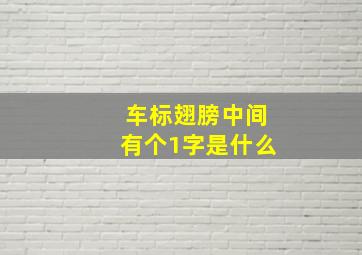 车标翅膀中间
有个1字是什么